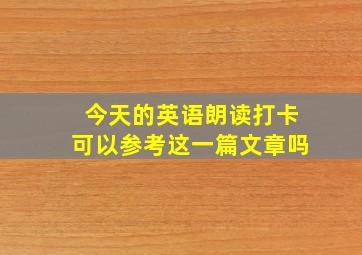 今天的英语朗读打卡
可以参考这一篇文章吗